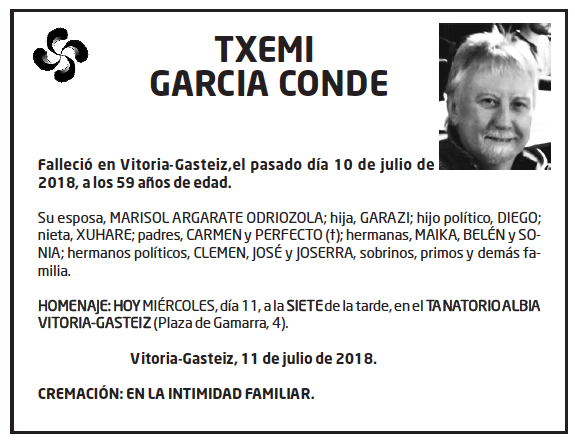 TXEMI
GARCIA CONDE

Falleció en Vitoria-Gasteiz,el pasado día 10 de julio de 2018, a los 59 años de edad.

Su esposa, MARISOL ARGARATE ODRIOZOLA; hija, GARAZI; hijo político, DIEGO; nieta, XUHARE; padres, CARMEN y PERFECTO (†); hermanas, MAIKA, BELÉN y SONIA; hermanos políticos, CLEMEN, JOSÉ y JOSERRA, sobrinos, primos y demás familia.

HOMENAJE: HOY MIÉRCOLES, día 11, a la SIETE de la tarde, en el TANATORIO ALBIA VITORIA-GASTEIZ (Plaza de Gamarra, 4).

Vitoria-Gasteiz, 11 de julio de 2018.

CREMACIÓN: EN LA INTIMIDAD FAMILIAR.